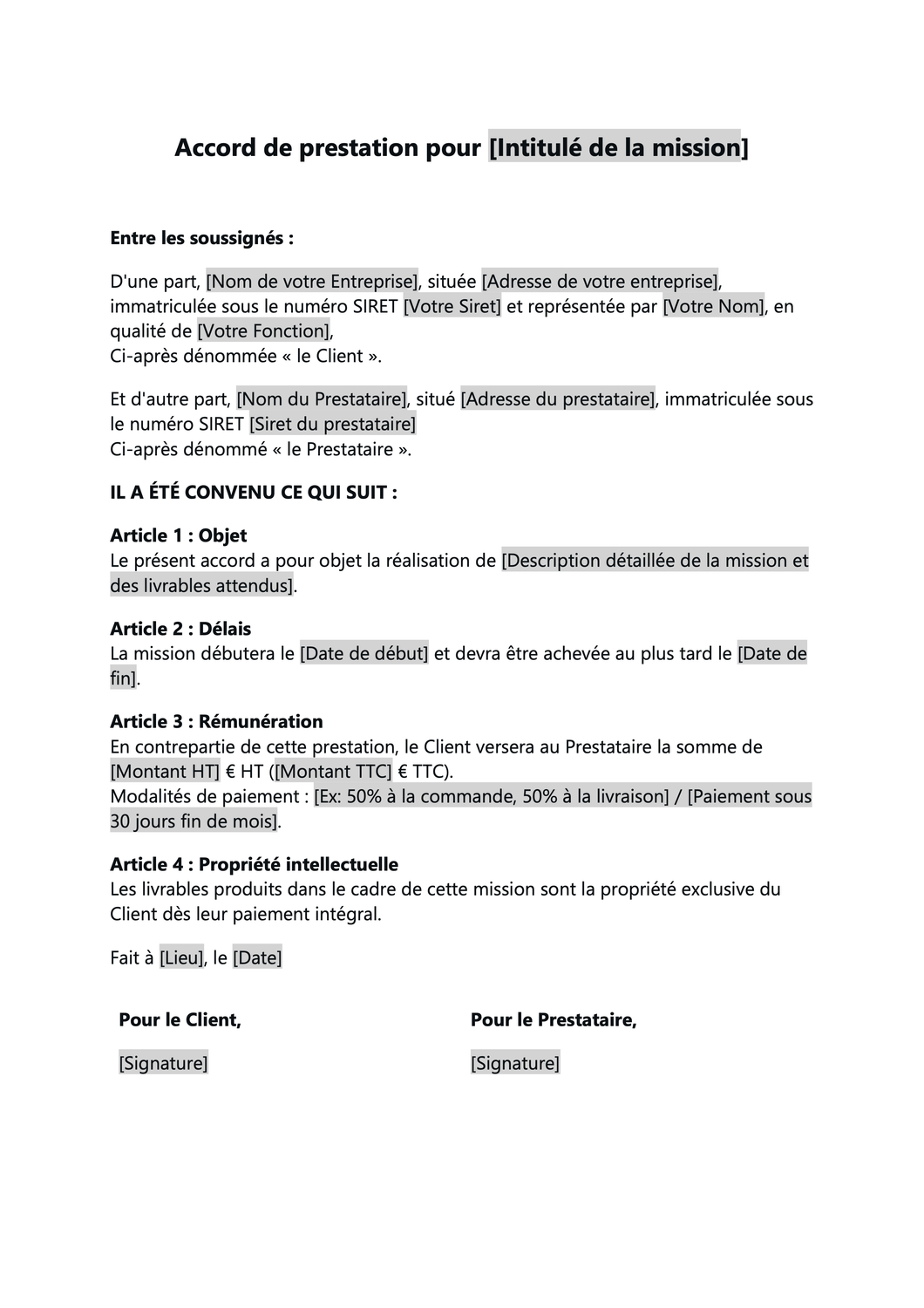 Accord de prestation pour [Intitulé de la mission]

Entre les soussignés :

D'une part, [Nom de votre Entreprise], située [Adresse de votre entreprise], immatriculée sous le numéro SIRET [Votre Siret] et représentée par [Votre Nom], en qualité de [Votre Fonction],
Ci-après dénommée « le Client ».

Et d'autre part, [Nom du Prestataire], situé [Adresse du prestataire], immatriculée sous le numéro SIRET [Siret du prestataire]
Ci-après dénommé « le Prestataire ».

IL A ÉTÉ CONVENU CE QUI SUIT :

Article 1 : Objet
Le présent accord a pour objet la réalisation de [Description détaillée de la mission et des livrables attendus].

Article 2 : Délais
La mission débutera le [Date de début] et devra être achevée au plus tard le [Date de fin].

Article 3 : Rémunération
En contrepartie de cette prestation, le Client versera au Prestataire la somme de [Montant HT] € HT ([Montant TTC] € TTC).
Modalités de paiement : [Ex: 50% à la commande, 50% à la livraison] / [Paiement sous 30 jours fin de mois].

Article 4 : Propriété intellectuelle
Les livrables produits dans le cadre de cette mission sont la propriété exclusive du Client dès leur paiement intégral.

Fait à [Lieu], le [Date]

Pour le Client,

[Signature]

Pour le Prestataire,

[Signature]